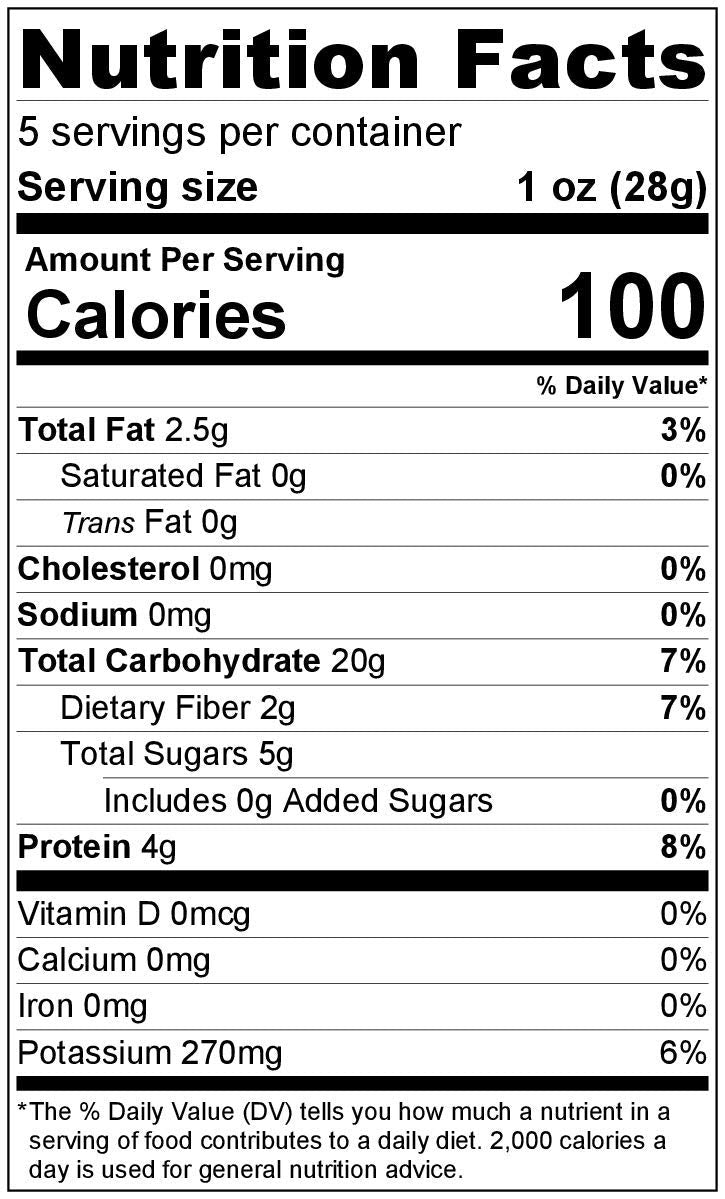 Nutrition Facts

5 servings per container

Serving size 1 oz (28g)

Amount Per Serving

Calories 100

% Daily Value*

Total Fat 2.5g 3%

Saturated Fat 0g 0%

Trans Fat 0g

Cholesterol 0mg 0%

Sodium 0mg 0%

Total Carbohydrate 20g 7%

Dietary Fiber 2g 7%

Total Sugars 5g

Includes 0g Added Sugars 0%

Protein 4g 8%

Vitamin D 0mcg 0%

Calcium 0mg 0%

Iron 0mg 0%

Potassium 270mg 6%

*The % Daily Value (DV) tells you how much a nutrient in a serving of food contributes to a daily diet. 2,000 calories a day is used for general nutrition advice.